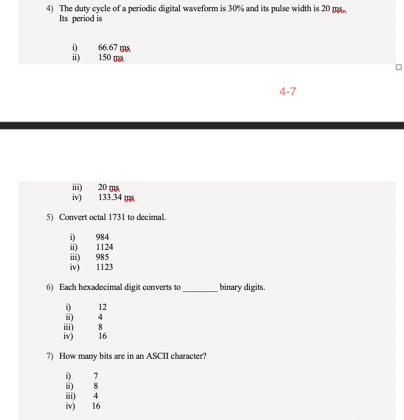 4) The duty cycle of a periodic digital waveform is 30% and its pulse width is 20 ms. Its period is

i) 66.67 ms
ii) 150 ms

4-7

iii) 20 ms
iv) 133.34 ms

5) Convert octal 1731 to decimal.

i) 984
ii) 1124
iii) 985
iv) 1123

6) Each hexadecimal digit converts to ________ binary digits.

i) 12
ii) 4
iii) 8
iv) 16

7) How many bits are in an ASCII character?

i) 7
ii) 8
iii) 4
iv) 16